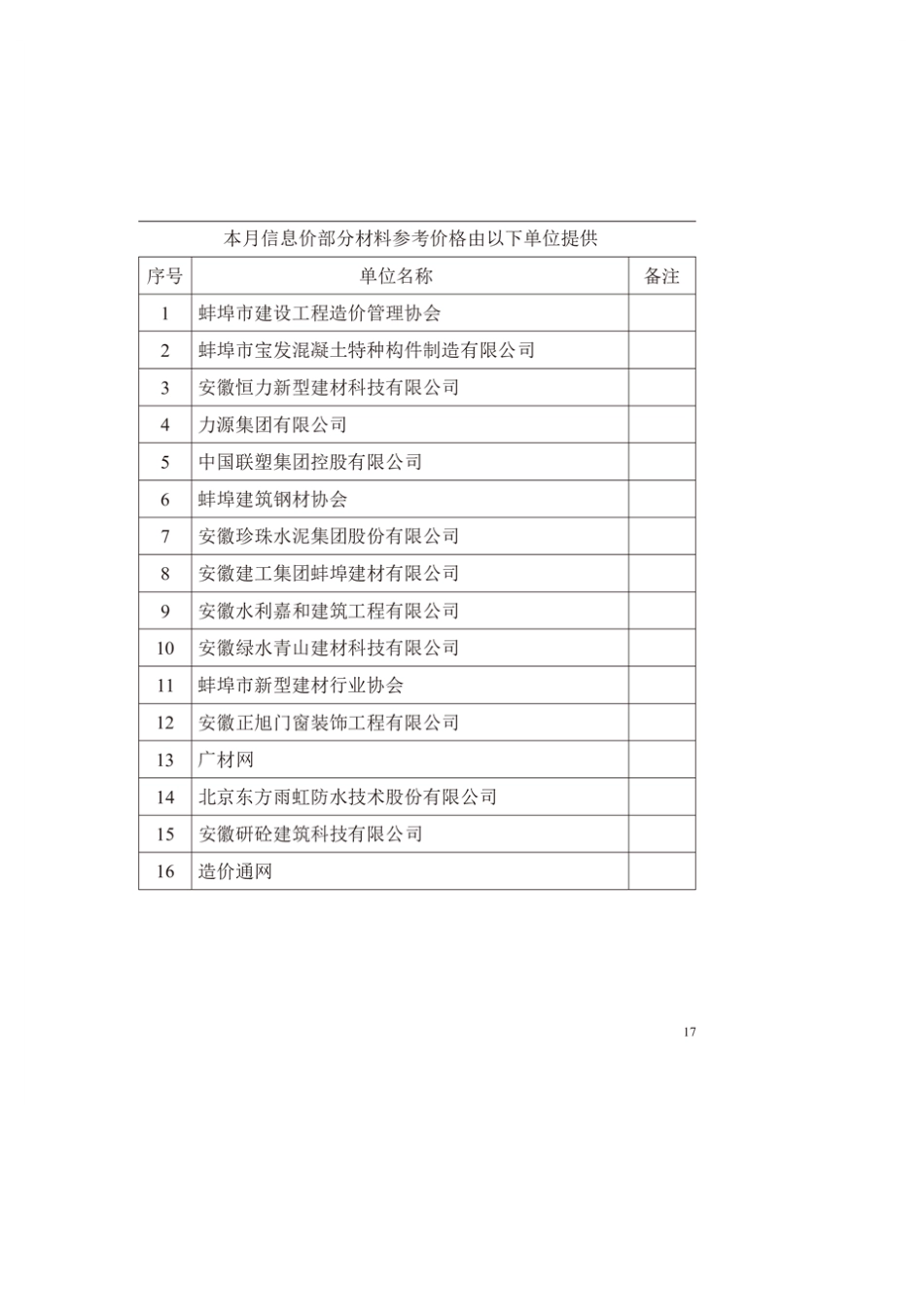 本月信息价部分材料参考价格由以下单位提供

| 序号 | 单位名称 | 备注 |
|---|---|---|
| 1 | 蚌埠市建设工程造价管理协会 | |
| 2 | 蚌埠市宝发混凝土特种构件制造有限公司 | |
| 3 | 安徽恒力新型建材科技有限公司 | |
| 4 | 力源集团有限公司 | |
| 5 | 中国联塑集团控股有限公司 | |
| 6 | 蚌埠建筑钢材协会 | |
| 7 | 安徽珍珠水泥集团股份有限公司 | |
| 8 | 安徽建工集团蚌埠建材有限公司 | |
| 9 | 安徽水利嘉和建筑工程有限公司 | |
| 10 | 安徽绿水青山建材科技有限公司 | |
| 11 | 蚌埠市新型建材行业协会 | |
| 12 | 安徽正旭门窗装饰工程有限公司 | |
| 13 | 广材网 | |
| 14 | 北京东方雨虹防水技术股份有限公司 | |
| 15 | 安徽研砼建筑科技有限公司 | |
| 16 | 造价通网 | |

17